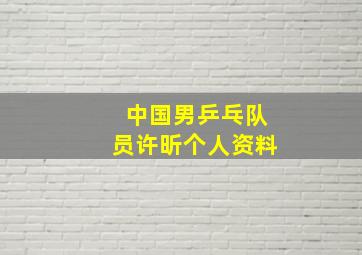 中国男乒乓队员许昕个人资料